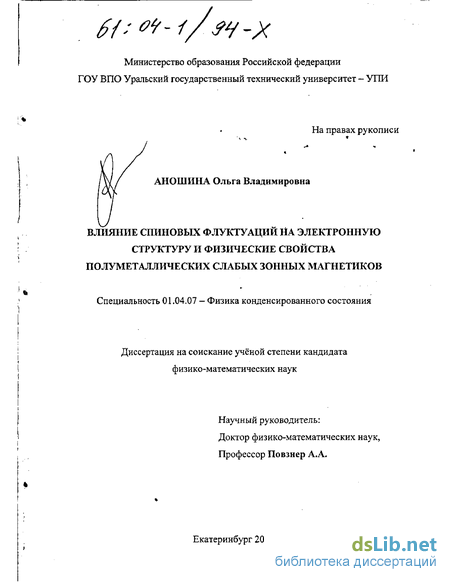 61:04-1/94-X

Министерство образования Российской федерации

ГОУ ВПО Уральский государственный технический университет – УПИ

На правах рукописи

АНОШИНА Ольга Владимировна

ВЛИЯНИЕ СПИНОВЫХ ФЛУКТУАЦИЙ НА ЭЛЕКТРОННУЮ СТРУКТУРУ И ФИЗИЧЕСКИЕ СВОЙСТВА ПОЛУМЕТАЛЛИЧЕСКИХ СЛАБЫХ ЗОННЫХ МАГНЕТИКОВ

Специальность 01.04.07 – Физика конденсированного состояния

Диссертация на соискание учёной степени кандидата физико-математических наук

Научный руководитель:
Доктор физико-математических наук,
Профессор Повзнер А.А.

Екатеринбург 20

dsLib.net
библиотека диссертаций